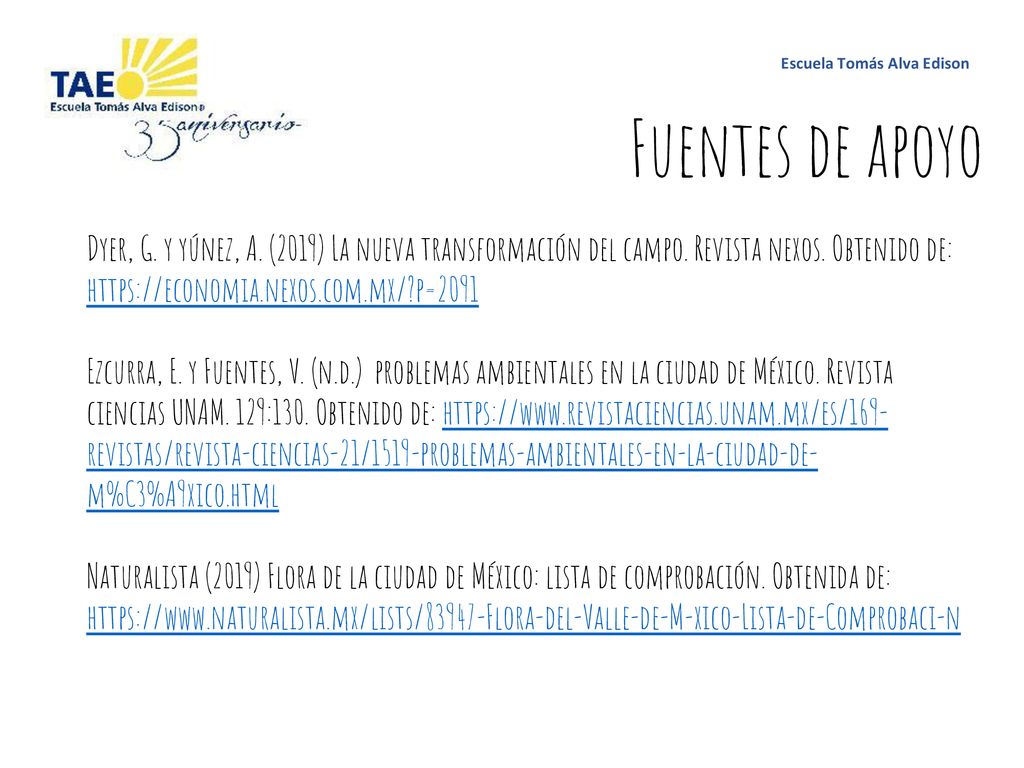 TAE
Escuela Tomás Alva Edison
35 aniversario

Escuela Tomás Alva Edison

Fuentes de apoyo

Dyer, G. y yúnez, A. (2019) La nueva transformación del campo. Revista nexos. Obtenido de: https://economia.nexos.com.mx/?p=2091

Ezcurra, E. y Fuentes, V. (n.d.) problemas ambientales en la ciudad de México. Revista ciencias UNAM. 129:130. Obtenido de: https://www.revistaciencias.unam.mx/es/169-revistas/revista-ciencias-21/1519-problemas-ambientales-en-la-ciudad-de-m%C3%A9xico.html

Naturalista (2019) Flora de la ciudad de México: lista de comprobación. Obtenida de: https://www.naturalista.mx/lists/83947-Flora-del-Valle-de-M-xico-Lista-de-Comprobaci-n